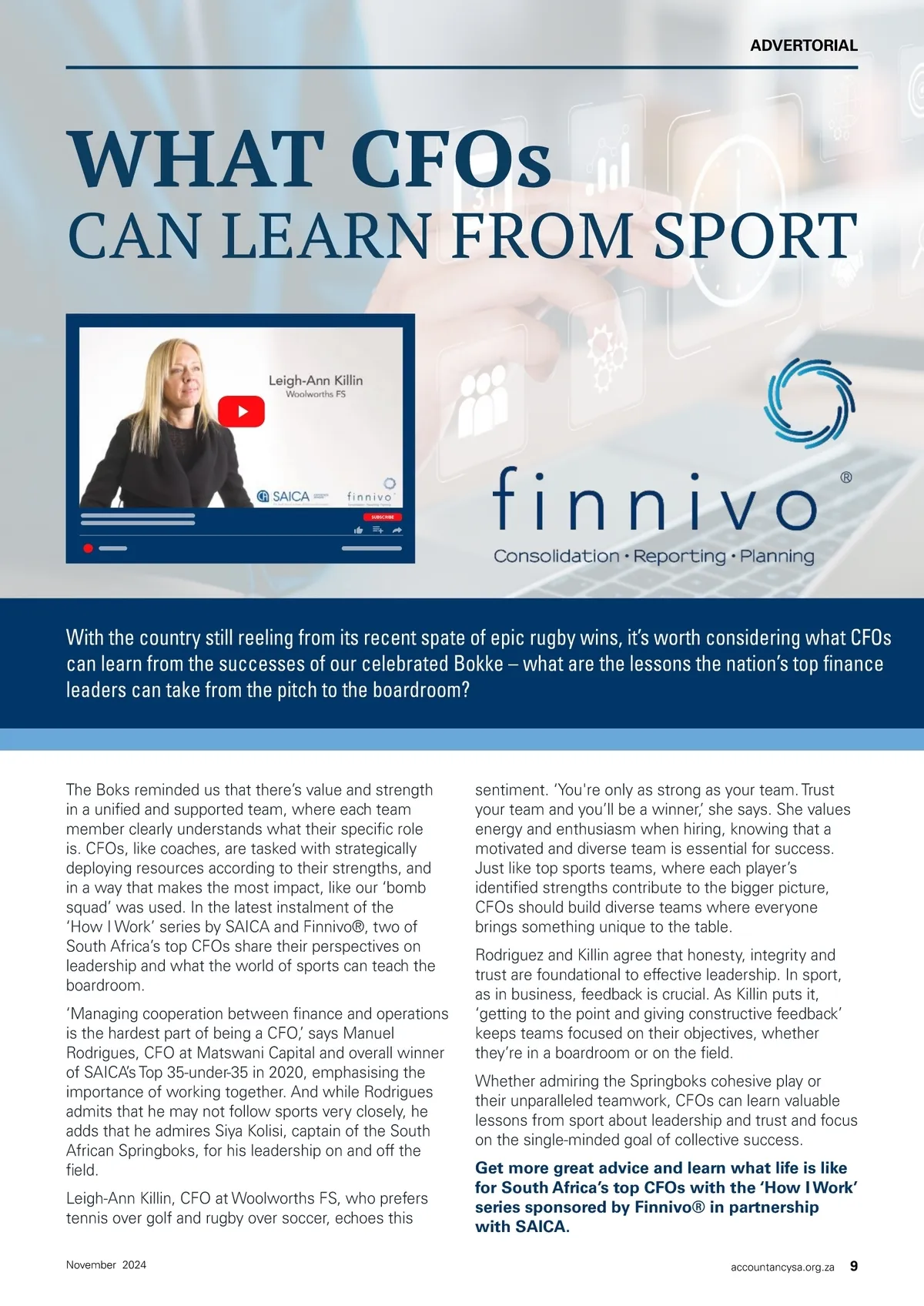 ADVERTORIAL

WHAT CFOs
CAN LEARN FROM SPORT

Leigh-Ann Killin
Woolworths FS

SAICA

finnivo

SUBSCRIBE

finnivo®
Consolidation • Reporting • Planning

With the country still reeling from its recent spate of epic rugby wins, it's worth considering what CFOs can learn from the successes of our celebrated Bokke – what are the lessons the nation's top finance leaders can take from the pitch to the boardroom?

The Boks reminded us that there's value and strength in a unified and supported team, where each team member clearly understands what their specific role is. CFOs, like coaches, are tasked with strategically deploying resources according to their strengths, and in a way that makes the most impact, like our 'bomb squad' was used. In the latest instalment of the 'How I Work' series by SAICA and Finnivo®, two of South Africa's top CFOs share their perspectives on leadership and what the world of sports can teach the boardroom.

'Managing cooperation between finance and operations is the hardest part of being a CFO,' says Manuel Rodrigues, CFO at Matswani Capital and overall winner of SAICA's Top 35-under-35 in 2020, emphasising the importance of working together. And while Rodrigues admits that he may not follow sports very closely, he adds that he admires Siya Kolisi, captain of the South African Springboks, for his leadership on and off the field.

Leigh-Ann Killin, CFO at Woolworths FS, who prefers tennis over golf and rugby over soccer, echoes this sentiment. 'You're only as strong as your team. Trust your team and you'll be a winner,' she says. She values energy and enthusiasm when hiring, knowing that a motivated and diverse team is essential for success. Just like top sports teams, where each player's identified strengths contribute to the bigger picture, CFOs should build diverse teams where everyone brings something unique to the table.

Rodriguez and Killin agree that honesty, integrity and trust are foundational to effective leadership. In sport, as in business, feedback is crucial. As Killin puts it, 'getting to the point and giving constructive feedback' keeps teams focused on their objectives, whether they're in a boardroom or on the field.

Whether admiring the Springboks cohesive play or their unparalleled teamwork, CFOs can learn valuable lessons from sport about leadership and trust and focus on the single-minded goal of collective success.

Get more great advice and learn what life is like for South Africa's top CFOs with the 'How I Work' series sponsored by Finnivo® in partnership with SAICA.

November 2024

accountancysa.org.za 9